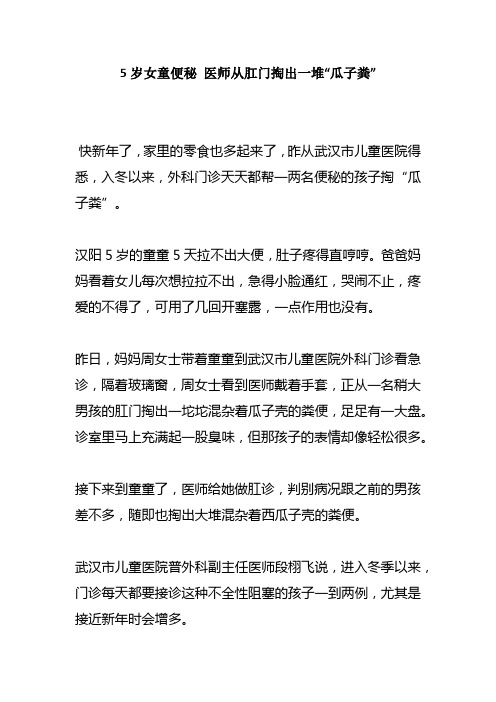 5 岁女童便秘 医师从肛门掏出一堆“瓜子粪”

快新年了，家里的零食也多起来了，昨从武汉市儿童医院得悉，入冬以来，外科门诊天天都帮一两名便秘的孩子掏“瓜子粪”。

汉阳 5 岁的童童 5 天拉不出大便，肚子疼得直哼哼。爸爸妈妈看着女儿每次想拉拉不出，急得小脸通红，哭闹不止，疼爱的不得了，可用了几回开塞露，一点作用也没有。

昨日，妈妈周女士带着童童到武汉市儿童医院外科门诊看急诊，隔着玻璃窗，周女士看到医师戴着手套，正从一名稍大男孩的肛门掏出一坨坨混杂着瓜子壳的粪便，足足有一大盘。诊室里马上充满起一股臭味，但那孩子的表情却像轻松很多。

接下来到童童了，医师给她做肛诊，判别病况跟之前的男孩差不多，随即也掏出大堆混杂着西瓜子壳的粪便。

武汉市儿童医院普外科副主任医师段栩飞说，进入冬季以来，门诊每天都要接诊这种不全性阻塞的孩子一到两例，尤其是接近新年时会增多。